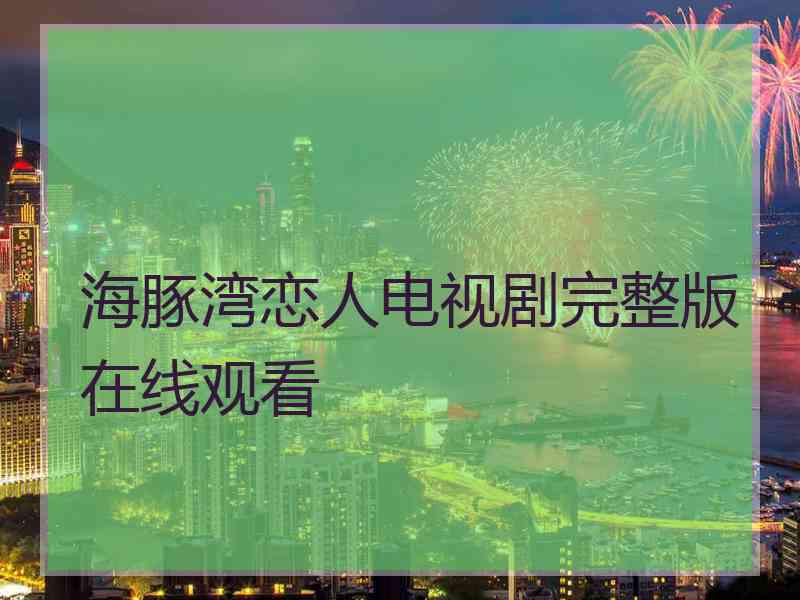 海豚湾恋人电视剧完整版在线观看